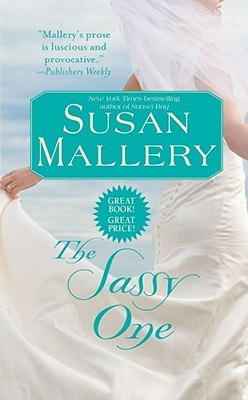 "Mallery's prose is luscious and provocative."
—Publishers Weekly

New York Times bestselling author of Sunset Bay

SUSAN MALLERY

GREAT BOOK! GREAT PRICE!

The Sassy One